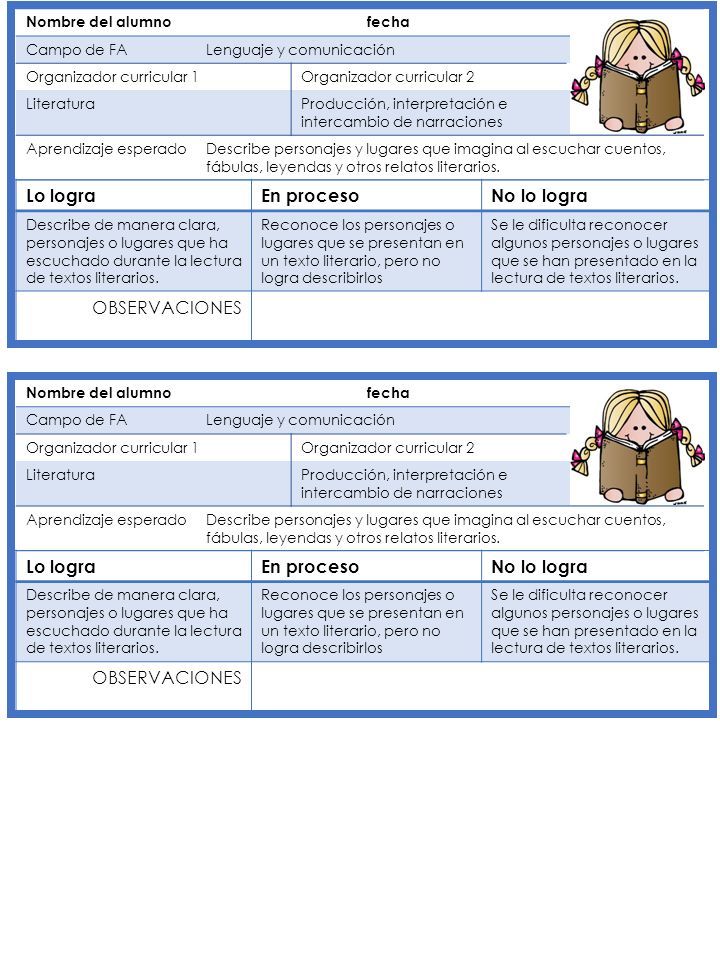 Nombre del alumno fecha

Campo de FA Lenguaje y comunicación

| Organizador curricular 1 | Organizador curricular 2 |
|---|---|
| Literatura | Producción, interpretación e intercambio de narraciones |

Aprendizaje esperado Describe personajes y lugares que imagina al escuchar cuentos, fábulas, leyendas y otros relatos literarios.

| Lo logra | En proceso | No lo logra |
|---|---|---|
| Describe de manera clara, personajes o lugares que ha escuchado durante la lectura de textos literarios. | Reconoce los personajes o lugares que se presentan en un texto literario, pero no logra describirlos | Se le dificulta reconocer algunos personajes o lugares que se han presentado en la lectura de textos literarios. |
| OBSERVACIONES | | |

Nombre del alumno fecha

Campo de FA Lenguaje y comunicación

| Organizador curricular 1 | Organizador curricular 2 |
|---|---|
| Literatura | Producción, interpretación e intercambio de narraciones |

Aprendizaje esperado Describe personajes y lugares que imagina al escuchar cuentos, fábulas, leyendas y otros relatos literarios.

| Lo logra | En proceso | No lo logra |
|---|---|---|
| Describe de manera clara, personajes o lugares que ha escuchado durante la lectura de textos literarios. | Reconoce los personajes o lugares que se presentan en un texto literario, pero no logra describirlos | Se le dificulta reconocer algunos personajes o lugares que se han presentado en la lectura de textos literarios. |
| OBSERVACIONES | | |